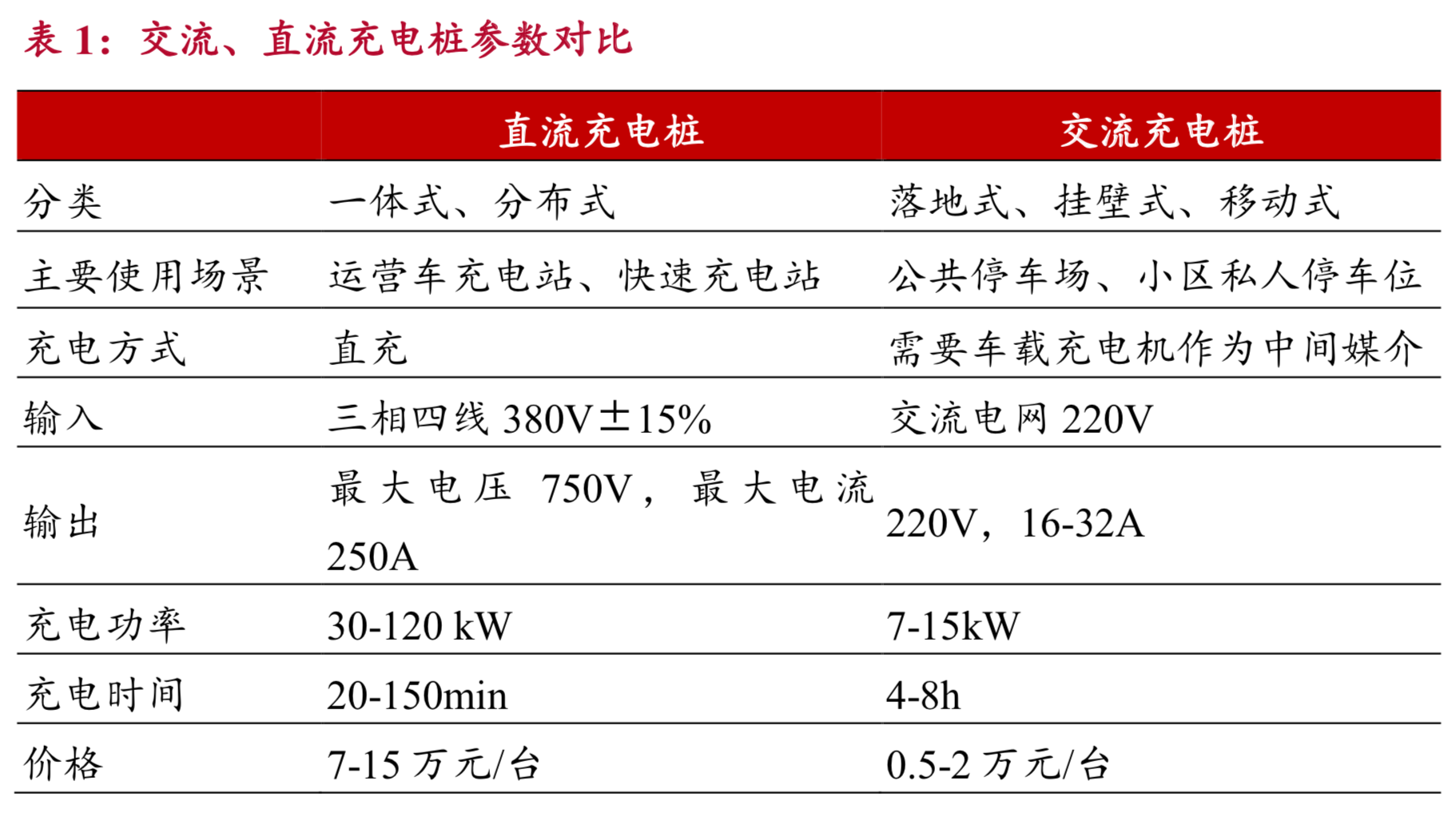 表 1：交流、直流充电桩参数对比

|  | 直流充电桩 | 交流充电桩 |
|---|---|---|
| 分类 | 一体式、分布式 | 落地式、挂壁式、移动式 |
| 主要使用场景 | 运营车充电站、快速充电站 | 公共停车场、小区私人停车位 |
| 充电方式 | 直充 | 需要车载充电机作为中间媒介 |
| 输入 | 三相四线 380V±15% | 交流电网 220V |
| 输出 | 最大电压 750V，最大电流 250A | 220V，16-32A |
| 充电功率 | 30-120 kW | 7-15kW |
| 充电时间 | 20-150min | 4-8h |
| 价格 | 7-15 万元/台 | 0.5-2 万元/台 |